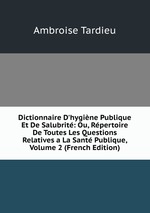 Ambroise Tardieu

Dictionnaire D'hygiène Publique Et De Salubrité: Ou, Répertoire De Toutes Les Questions Relatives a La Santé Publique, Volume 2 (French Edition)